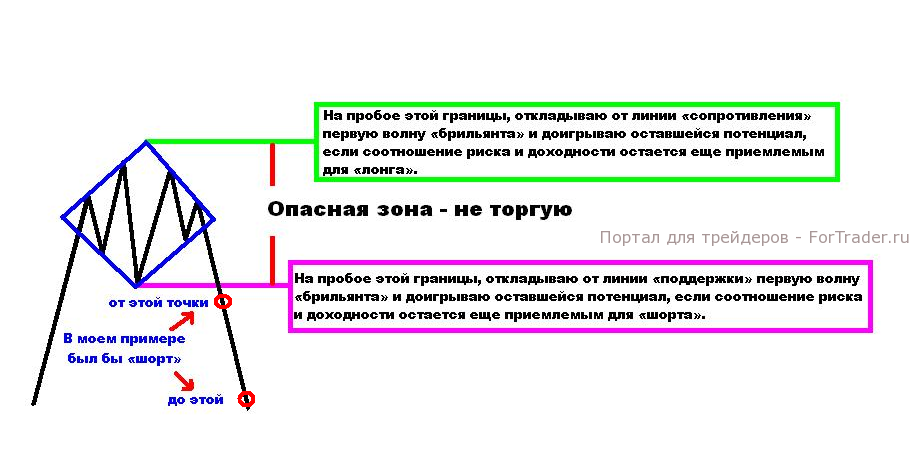 На пробое этой границы, откладываю от линии «сопротивления» первую волну «брильянта» и доигрываю оставшейся потенциал, если соотношение риска и доходности остается еще приемлемым для «лонга».

Опасная зона - не торгую

Портал для трейдеров - ForTrader.ru

На пробое этой границы, откладываю от линии «поддержки» первую волну «брильянта» и доигрываю оставшейся потенциал, если соотношение риска и доходности остается еще приемлемым для «шорта».

от этой точки

В моем примере был бы «шорт»

до этой